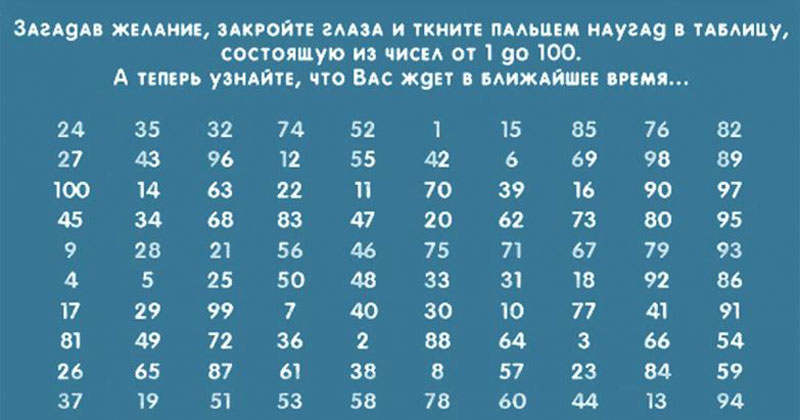 Загадав желание, закройте глаза и ткните пальцем наугад в таблицу, состоящую из чисел от 1 до 100.
А теперь узнайте, что Вас ждет в ближайшее время...

| 24 | 35 | 32 | 74 | 52 | 1 | 15 | 85 | 76 | 82 |
|---|---|---|---|---|---|---|---|---|---|
| 27 | 43 | 96 | 12 | 55 | 42 | 6 | 69 | 98 | 89 |
| 100 | 14 | 63 | 22 | 11 | 70 | 39 | 16 | 90 | 97 |
| 45 | 34 | 68 | 83 | 47 | 20 | 62 | 73 | 80 | 95 |
| 9 | 28 | 21 | 56 | 46 | 75 | 71 | 67 | 79 | 93 |
| 4 | 5 | 25 | 50 | 48 | 33 | 31 | 18 | 92 | 86 |
| 17 | 29 | 99 | 7 | 40 | 30 | 10 | 77 | 41 | 91 |
| 81 | 49 | 72 | 36 | 2 | 88 | 64 | 3 | 66 | 54 |
| 26 | 65 | 87 | 61 | 38 | 8 | 57 | 23 | 84 | 59 |
| 37 | 19 | 51 | 53 | 58 | 78 | 60 | 44 | 13 | 94 |